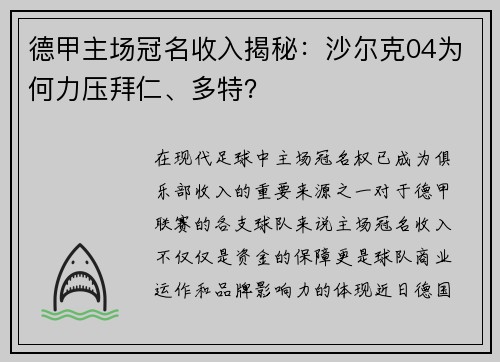 德甲主场冠名收入揭秘：沙尔克04为何力压拜仁、多特？

在现代足球中主场冠名权已成为俱乐部收入的重要来源之一对于德甲联赛的各支球队来说主场冠名收入不仅仅是资金的保障更是球队商业运作和品牌影响力的体现近日德国